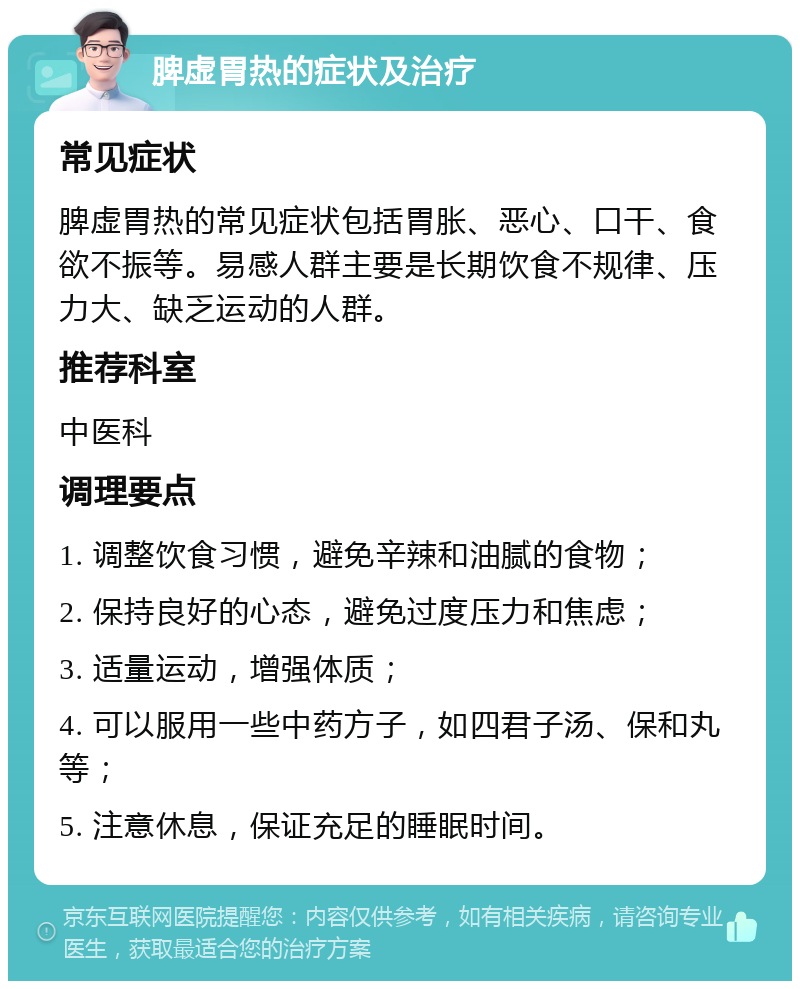 脾虚胃热的症状及治疗

常见症状

脾虚胃热的常见症状包括胃胀、恶心、口干、食欲不振等。易感人群主要是长期饮食不规律、压力大、缺乏运动的人群。

推荐科室

中医科

调理要点

1. 调整饮食习惯，避免辛辣和油腻的食物；

2. 保持良好的心态，避免过度压力和焦虑；

3. 适量运动，增强体质；

4. 可以服用一些中药方子，如四君子汤、保和丸等；

5. 注意休息，保证充足的睡眠时间。

京东互联网医院提醒您：内容仅供参考，如有相关疾病，请咨询专业医生，获取最适合您的治疗方案